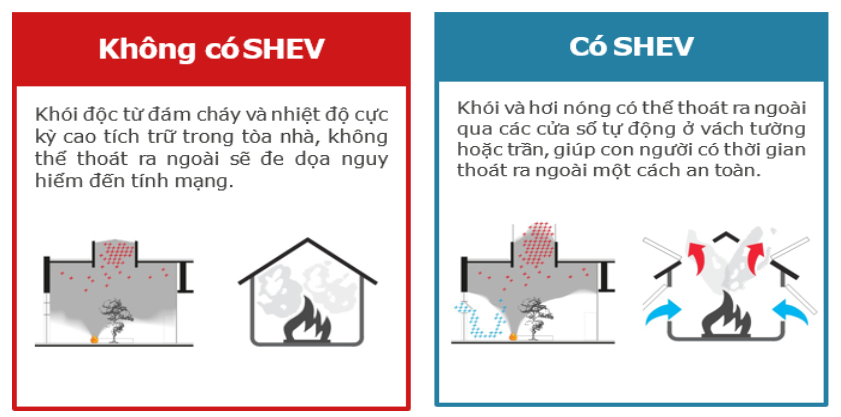 Không có SHEV

Khói độc từ đám cháy và nhiệt độ cực kỳ cao tích trữ trong tòa nhà, không thể thoát ra ngoài sẽ đe dọa nguy hiểm đến tính mạng.

Có SHEV

Khói và hơi nóng có thể thoát ra ngoài qua các cửa sổ tự động ở vách tường hoặc trần, giúp con người có thời gian thoát ra ngoài một cách an toàn.